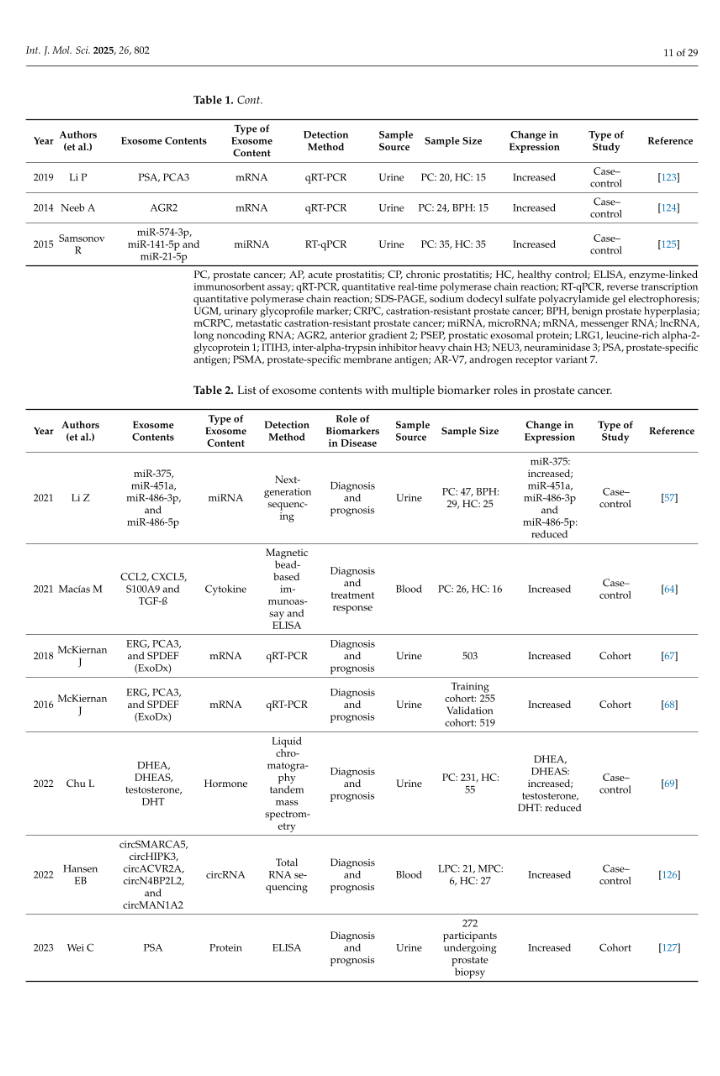 Int. J. Mol. Sci. 2025, 26, 802 11 of 29

Table 1. Cont.

| Year | Authors (et al.) | Exosome Contents | Type of Exosome Content | Detection Method | Sample Source | Sample Size | Change in Expression | Type of Study | Reference |
|---|---|---|---|---|---|---|---|---|---|
| 2019 | Li P | PSA, PCA3 | mRNA | qRT-PCR | Urine | PC: 20, HC: 15 | Increased | Case–control | [123] |
| 2014 | Neeb A | AGR2 | mRNA | qRT-PCR | Urine | PC: 24, BPH: 15 | Increased | Case–control | [124] |
| 2015 | Samsonov R | miR-574-3p, miR-141-5p and miR-21-5p | miRNA | RT-qPCR | Urine | PC: 35, HC: 35 | Increased | Case–control | [125] |

PC, prostate cancer; AP, acute prostatitis; CP, chronic prostatitis; HC, healthy control; ELISA, enzyme-linked immunosorbent assay; qRT-PCR, quantitative real-time polymerase chain reaction; RT-qPCR, reverse transcription quantitative polymerase chain reaction; SDS-PAGE, sodium dodecyl sulfate polyacrylamide gel electrophoresis; UGM, urinary glycoprofile marker; CRPC, castration-resistant prostate cancer; BPH, benign prostate hyperplasia; mCRPC, metastatic castration-resistant prostate cancer; miRNA, microRNA; mRNA, messenger RNA; lncRNA, long noncoding RNA; AGR2, anterior gradient 2; PSEP, prostatic exosomal protein; LRG1, leucine-rich alpha-2-glycoprotein 1; ITIH3, inter-alpha-trypsin inhibitor heavy chain H3; NEU3, neuraminidase 3; PSA, prostate-specific antigen; PSMA, prostate-specific membrane antigen; AR-V7, androgen receptor variant 7.

Table 2. List of exosome contents with multiple biomarker roles in prostate cancer.

| Year | Authors (et al.) | Exosome Contents | Type of Exosome Content | Detection Method | Role of Biomarkers in Disease | Sample Source | Sample Size | Change in Expression | Type of Study | Reference |
|---|---|---|---|---|---|---|---|---|---|---|
| 2021 | Li Z | miR-375, miR-451a, miR-486-3p, and miR-486-5p | miRNA | Next-generation sequencing | Diagnosis and prognosis | Urine | PC: 47, BPH: 29, HC: 25 | miR-375: increased; miR-451a, miR-486-3p and miR-486-5p: reduced | Case–control | [57] |
| 2021 | Macías M | CCL2, CXCL5, S100A9 and TGF-ß | Cytokine | Magnetic bead-based immunoassay and ELISA | Diagnosis and treatment response | Blood | PC: 26, HC: 16 | Increased | Case–control | [64] |
| 2018 | McKiernan J | ERG, PCA3, and SPDEF (ExoDx) | mRNA | qRT-PCR | Diagnosis and prognosis | Urine | 503 | Increased | Cohort | [67] |
| 2016 | McKiernan J | ERG, PCA3, and SPDEF (ExoDx) | mRNA | qRT-PCR | Diagnosis and prognosis | Urine | Training cohort: 255 Validation cohort: 519 | Increased | Cohort | [68] |
| 2022 | Chu L | DHEA, DHEAS, testosterone, DHT | Hormone | Liquid chromatography tandem mass spectrometry | Diagnosis and prognosis | Urine | PC: 231, HC: 55 | DHEA, DHEAS: increased; testosterone, DHT: reduced | Case–control | [69] |
| 2022 | Hansen EB | circSMARCA5, circHIPK3, circACVR2A, circN4BP2L2, and circMAN1A2 | circRNA | Total RNA sequencing | Diagnosis and prognosis | Blood | LPC: 21, MPC: 6, HC: 27 | Increased | Case–control | [126] |
| 2023 | Wei C | PSA | Protein | ELISA | Diagnosis and prognosis | Urine | 272 participants undergoing prostate biopsy | Increased | Cohort | [127] |